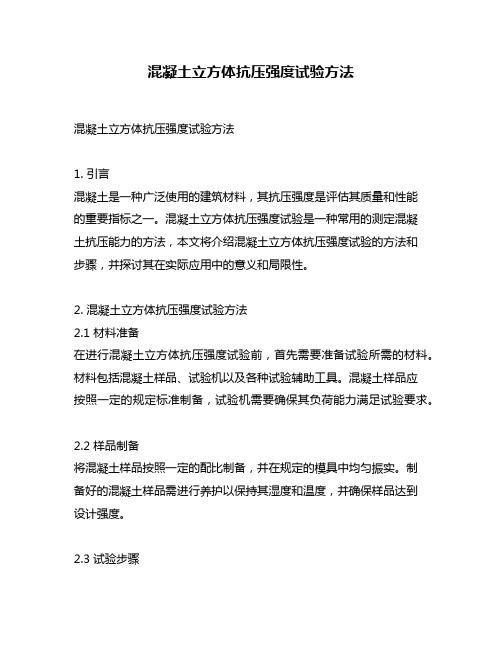 混凝土立方体抗压强度试验方法

混凝土立方体抗压强度试验方法

1. 引言
混凝土是一种广泛使用的建筑材料，其抗压强度是评估其质量和性能的重要指标之一。混凝土立方体抗压强度试验是一种常用的测定混凝土抗压能力的方法，本文将介绍混凝土立方体抗压强度试验的方法和步骤，并探讨其在实际应用中的意义和局限性。

2. 混凝土立方体抗压强度试验方法
2.1 材料准备
在进行混凝土立方体抗压强度试验前，首先需要准备试验所需的材料。材料包括混凝土样品、试验机以及各种试验辅助工具。混凝土样品应按照一定的规定标准制备，试验机需要确保其负荷能力满足试验要求。

2.2 样品制备
将混凝土样品按照一定的配比制备，并在规定的模具中均匀振实。制备好的混凝土样品需进行养护以保持其湿度和温度，并确保样品达到设计强度。

2.3 试验步骤